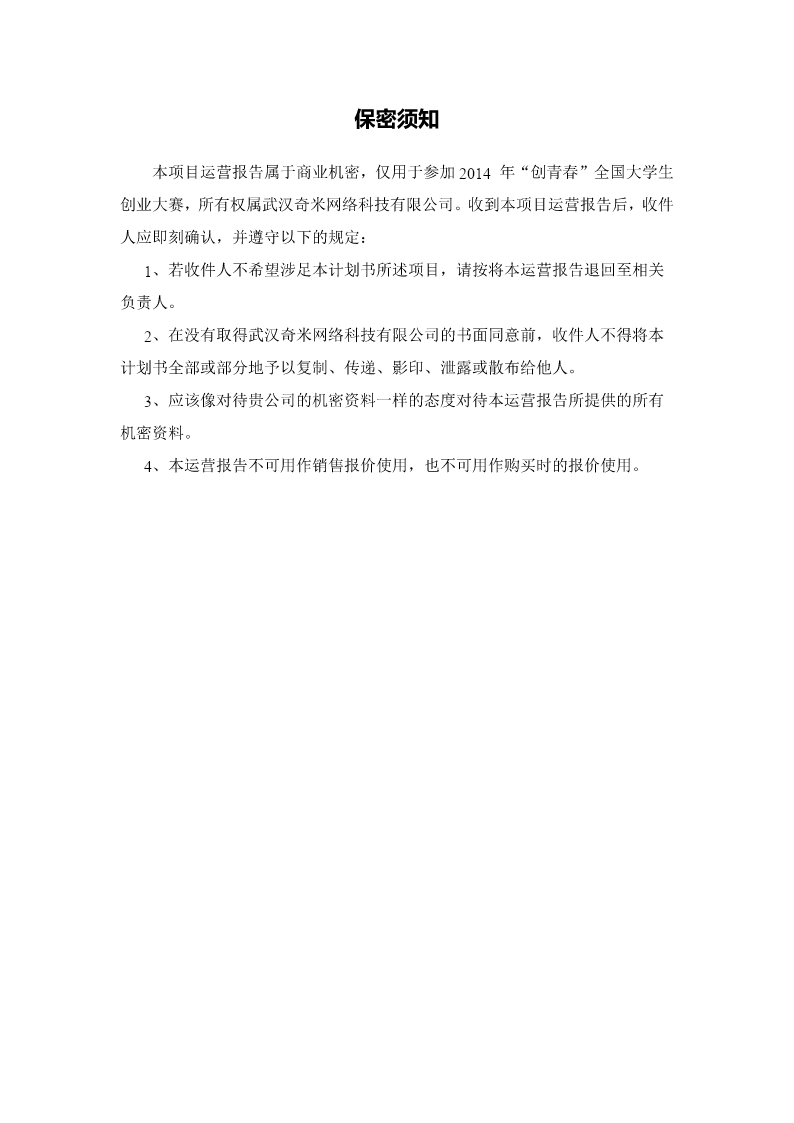 保密须知

本项目运营报告属于商业机密，仅用于参加 2014 年“创青春”全国大学生创业大赛，所有权属武汉奇米网络科技有限公司。收到本项目运营报告后，收件人应即刻确认，并遵守以下的规定：

1、若收件人不希望涉足本计划书所述项目，请按将本运营报告退回至相关负责人。

2、在没有取得武汉奇米网络科技有限公司的书面同意前，收件人不得将本计划书全部或部分地予以复制、传递、影印、泄露或散布给他人。

3、应该像对待贵公司的机密资料一样的态度对待本运营报告所提供的所有机密资料。

4、本运营报告不可用作销售报价使用，也不可用作购买时的报价使用。